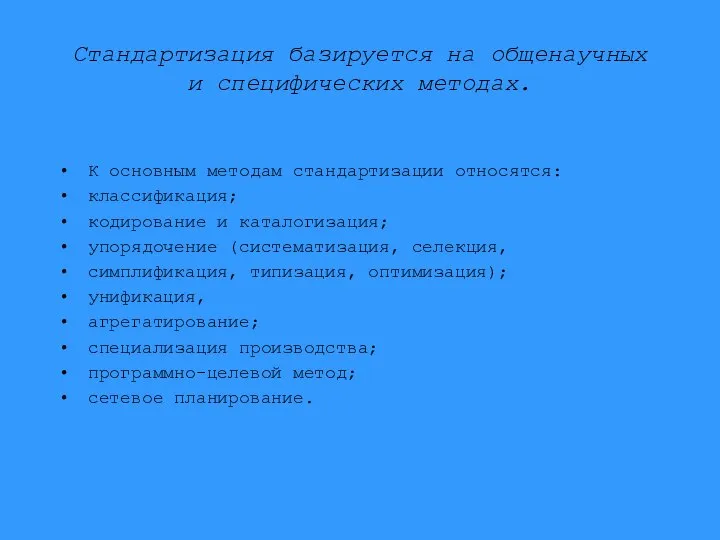 Стандартизация базируется на общенаучных и специфических методах.

• К основным методам стандартизации относятся:
• классификация;
• кодирование и каталогизация;
• упорядочение (систематизация, селекция,
• симплификация, типизация, оптимизация);
• унификация,
• агрегатирование;
• специализация производства;
• программно-целевой метод;
• сетевое планирование.